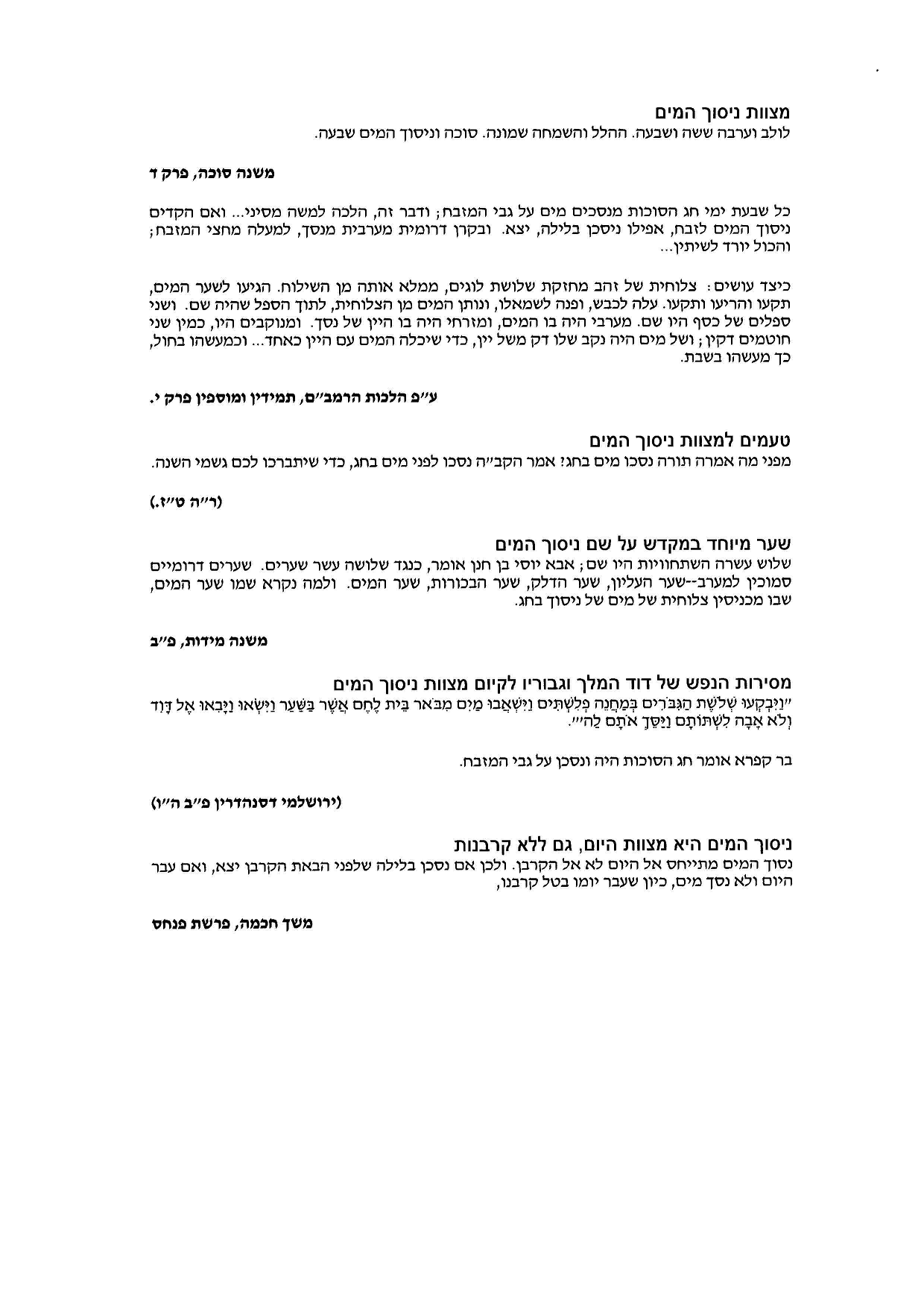 מצוות ניסוך המים
לולב וערבה ששה ושבעה. ההלל והשמחה שמונה. סוכה וניסוך המים שבעה.

משנה סוכה, פרק ד

כל שבעת ימי חג הסוכות מנסכים מים על גבי המזבח; ודבר זה, הלכה למשה מסיני... ואם הקדים ניסוך המים לזבח, אפילו ניסכן בלילה, יצא. ובקרן דרומית מערבית מנסך, למעלה מחצי המזבח; והכול יורד לשיתין...

כיצד עושים: צלוחית של זהב מחזקת שלושת לוגים, ממלא אותה מן השילוח. הגיעו לשער המים, תקעו והריעו ותקעו. עלה לכבש, ופנה לשמאלו, ונותן המים מן הצלוחית, לתוך הספל שהיה שם. ושני ספלים של כסף היו שם. מערבי היה בו המים, ומזרחי היה בו היין של נסך. ומנוקבים היו, כמין שני חוטמים דקין; ושל מים היה נקב שלו דק משל יין, כדי שיכלה המים עם היין כאחד... וכמעשהו בחול, כך מעשהו בשבת.

ע"פ הלכות הרמב"ם, תמידין ומוספין פרק י.

טעמים למצוות ניסוך המים
מפני מה אמרה תורה נסכו מים בחג? אמר הקב"ה נסכו לפני מים בחג, כדי שיתברכו לכם גשמי השנה.

(ר"ה ט"ז.)

שער מיוחד במקדש על שם ניסוך המים
שלוש עשרה השתחוויות היו שם; אבא יוסי בן חנן אומר, כנגד שלושה עשר שערים. שערים דרומיים סמוכין למערב--שער העליון, שער הדלק, שער הבכורות, שער המים. ולמה נקרא שמו שער המים, שבו מכניסין צלוחית של מים של ניסוך בחג.

משנה מידות, פ"ב

מסירות הנפש של דוד המלך וגבוריו לקיום מצוות ניסוך המים
"וַיִּבְקְעוּ שְׁלֹשֶׁת הַגִּבֹּרִים בְּמַחֲנֵה פְלִשְׁתִּים וַיִּשְׁאֲבוּ מַיִם מִבֹּאר בֵּית לֶחֶם אֲשֶׁר בַּשַּׁעַר וַיִּשְׂאוּ וַיָּבִאוּ אֶל דָּוִד וְלֹא אָבָה לִשְׁתּוֹתָם וַיַּסֵּךְ אֹתָם לַה'".

בר קפרא אומר חג הסוכות היה ונסכן על גבי המזבח.

(ירושלמי דסנהדרין פ"ב ה"ו)

ניסוך המים היא מצוות היום, גם ללא קרבנות
נסוך המים מתייחס אל היום לא אל הקרבן. ולכן אם נסכן בלילה שלפני הבאת הקרבן יצא, ואם עבר היום ולא נסך מים, כיון שעבר יומו בטל קרבנו,

משך חכמה, פרשת פנחס